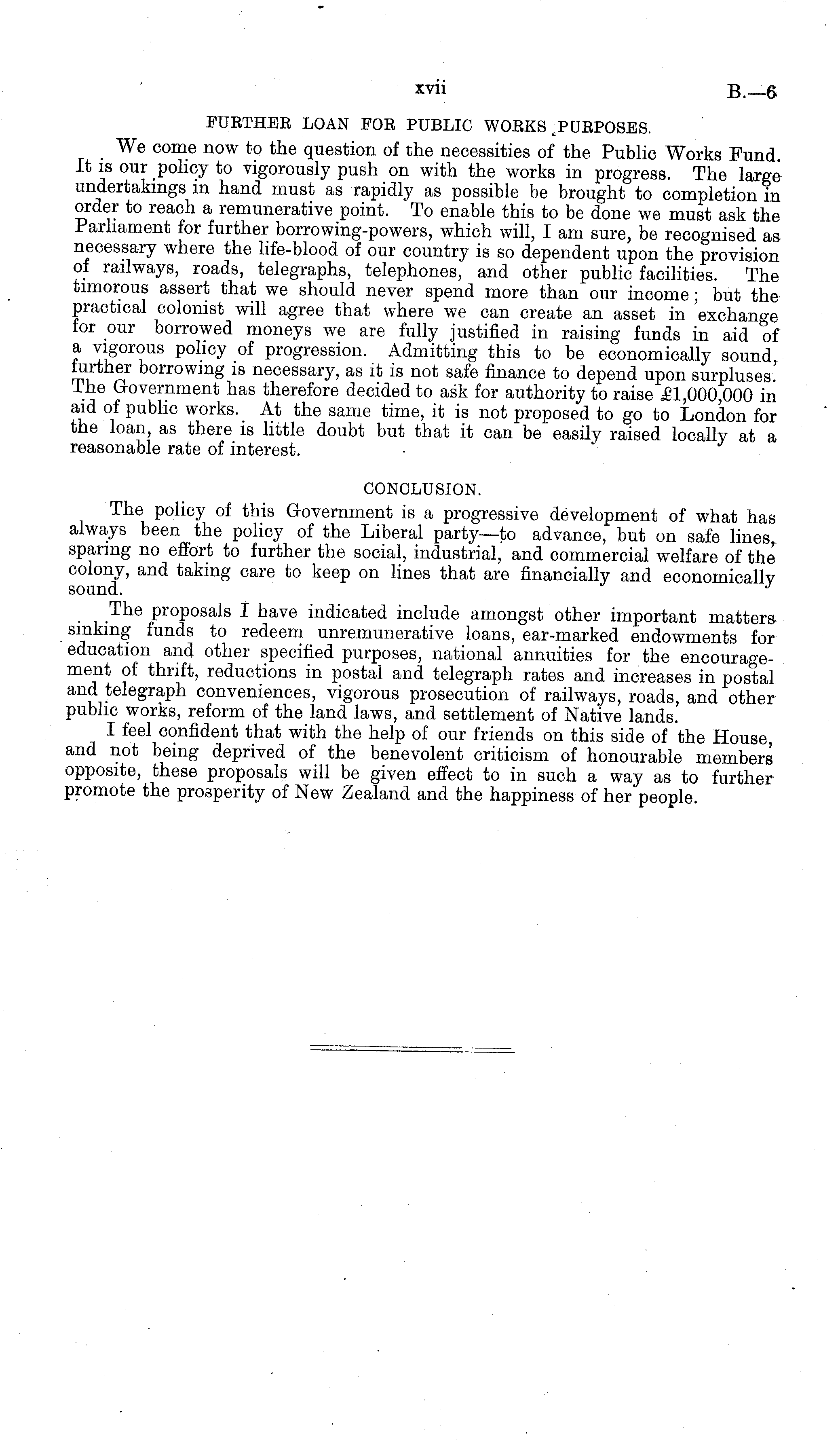 xvii B.—6

FURTHER LOAN FOR PUBLIC WORKS PURPOSES.

We come now to the question of the necessities of the Public Works Fund. It is our policy to vigorously push on with the works in progress. The large undertakings in hand must as rapidly as possible be brought to completion in order to reach a remunerative point. To enable this to be done we must ask the Parliament for further borrowing-powers, which will, I am sure, be recognised as necessary where the life-blood of our country is so dependent upon the provision of railways, roads, telegraphs, telephones, and other public facilities. The timorous assert that we should never spend more than our income; but the practical colonist will agree that where we can create an asset in exchange for our borrowed moneys we are fully justified in raising funds in aid of a vigorous policy of progression. Admitting this to be economically sound, further borrowing is necessary, as it is not safe finance to depend upon surpluses. The Government has therefore decided to ask for authority to raise £1,000,000 in aid of public works. At the same time, it is not proposed to go to London for the loan, as there is little doubt but that it can be easily raised locally at a reasonable rate of interest.

CONCLUSION.

The policy of this Government is a progressive development of what has always been the policy of the Liberal party—to advance, but on safe lines, sparing no effort to further the social, industrial, and commercial welfare of the colony, and taking care to keep on lines that are financially and economically sound.

The proposals I have indicated include amongst other important matters sinking funds to redeem unremunerative loans, ear-marked endowments for education and other specified purposes, national annuities for the encouragement of thrift, reductions in postal and telegraph rates and increases in postal and telegraph conveniences, vigorous prosecution of railways, roads, and other public works, reform of the land laws, and settlement of Native lands.

I feel confident that with the help of our friends on this side of the House, and not being deprived of the benevolent criticism of honourable members opposite, these proposals will be given effect to in such a way as to further promote the prosperity of New Zealand and the happiness of her people.